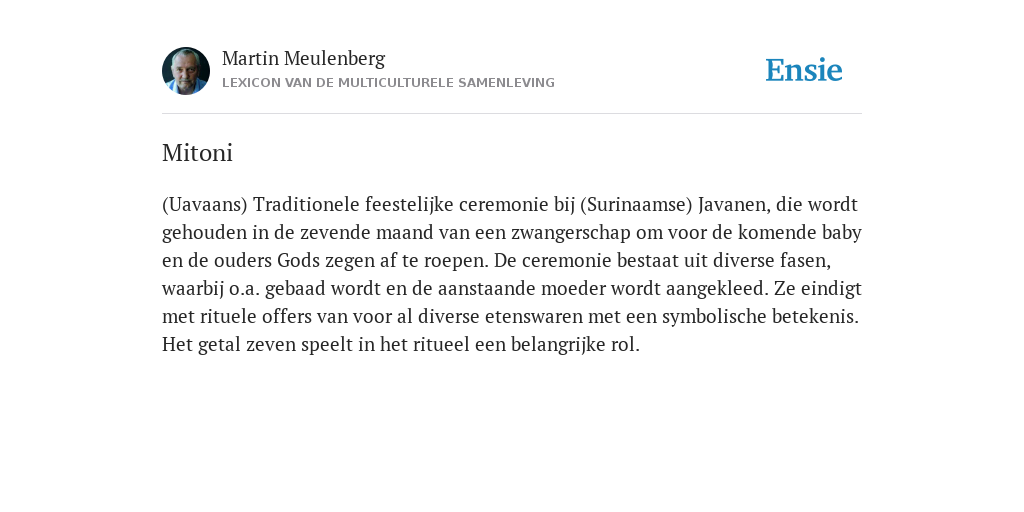 Martin Meulenberg
LEXICON VAN DE MULTICULTURELE SAMENLEVING

Ensie

Mitoni

(Uavaans) Traditionele feestelijke ceremonie bij (Surinaamse) Javanen, die wordt gehouden in de zevende maand van een zwangerschap om voor de komende baby en de ouders Gods zegen af te roepen. De ceremonie bestaat uit diverse fasen, waarbij o.a. gebaad wordt en de aanstaande moeder wordt aangekleed. Ze eindigt met rituele offers van voor al diverse etenswaren met een symbolische betekenis. Het getal zeven speelt in het ritueel een belangrijke rol.